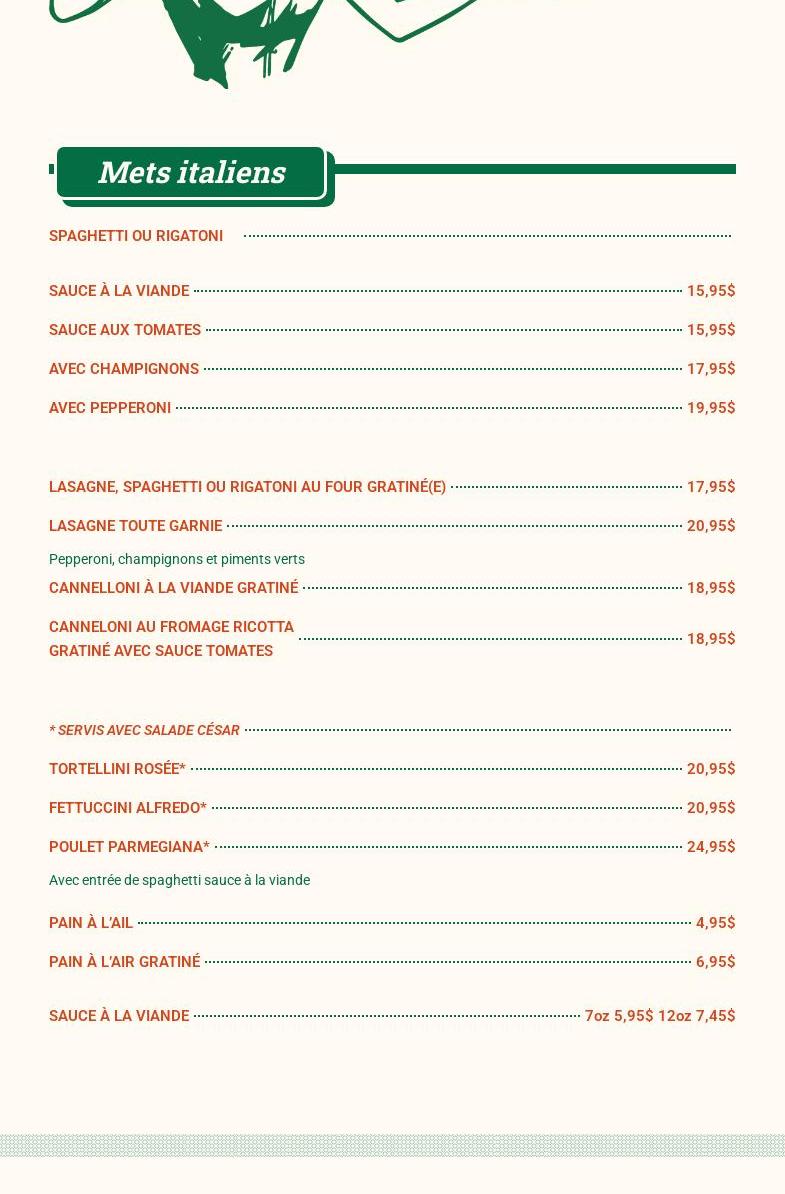 Mets italiens

SPAGHETTI OU RIGATONI

SAUCE À LA VIANDE 15,95$

SAUCE AUX TOMATES 15,95$

AVEC CHAMPIGNONS 17,95$

AVEC PEPPERONI 19,95$

LASAGNE, SPAGHETTI OU RIGATONI AU FOUR GRATINÉ(E) 17,95$

LASAGNE TOUTE GARNIE 20,95$

Pepperoni, champignons et piments verts

CANNELLONI À LA VIANDE GRATINÉ 18,95$

CANNELONI AU FROMAGE RICOTTA GRATINÉ AVEC SAUCE TOMATES 18,95$

* SERVIS AVEC SALADE CÉSAR

TORTELLINI ROSÉE* 20,95$

FETTUCCINI ALFREDO* 20,95$

POULET PARMEGIANA* 24,95$

Avec entrée de spaghetti sauce à la viande

PAIN À L'AIL 4,95$

PAIN À L'AIR GRATINÉ 6,95$

SAUCE À LA VIANDE 7oz 5,95$ 12oz 7,45$